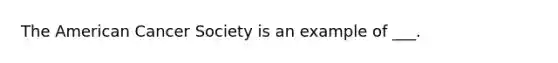 The American Cancer Society is an example of ___.